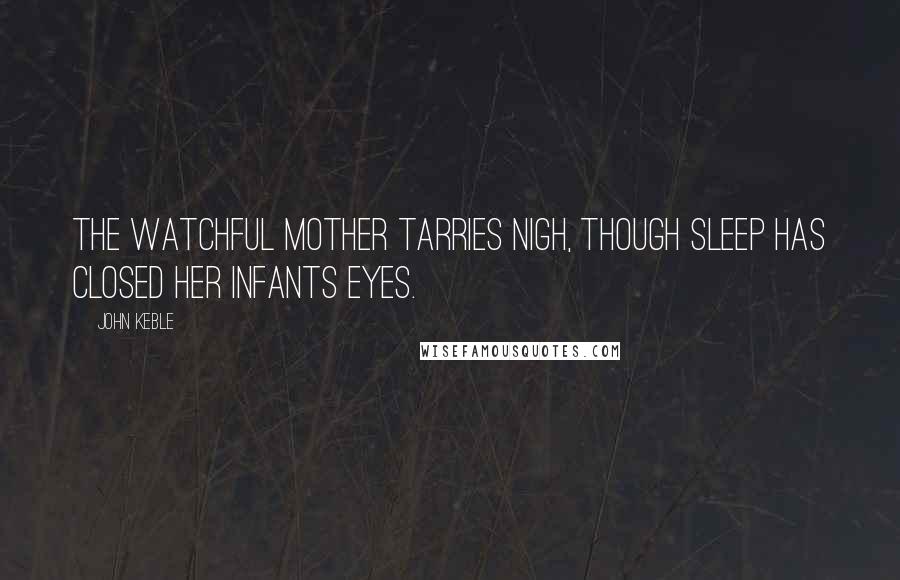 THE WATCHFUL MOTHER TARRIES NIGH, THOUGH SLEEP HAS CLOSED HER INFANTS EYES.

JOHN KEBLE

WISEFAMOUSQUOTES.COM